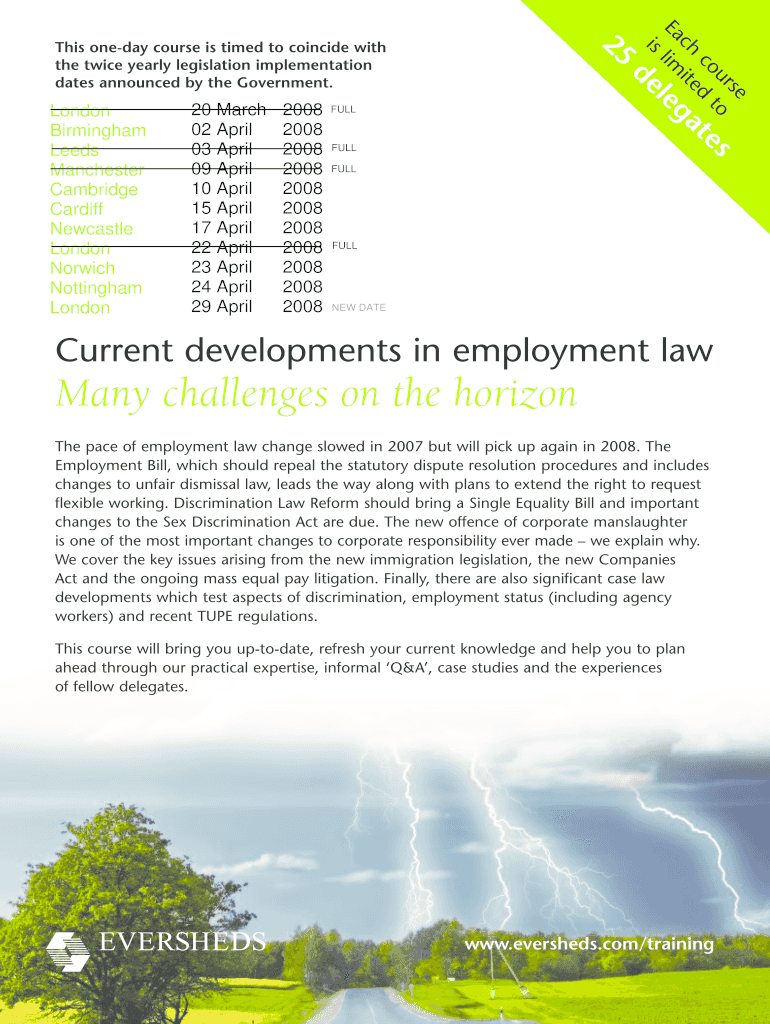 This one-day course is timed to coincide with the twice yearly legislation implementation dates announced by the Government.

Each course is limited to 25 delegates

| | | | |
|---|---|---|---|
| London | 20 March | 2008 | FULL |
| Birmingham | 02 April | 2008 | |
| Leeds | 03 April | 2008 | FULL |
| Manchester | 09 April | 2008 | FULL |
| Cambridge | 10 April | 2008 | |
| Cardiff | 15 April | 2008 | |
| Newcastle | 17 April | 2008 | |
| London | 22 April | 2008 | FULL |
| Norwich | 23 April | 2008 | |
| Nottingham | 24 April | 2008 | |
| London | 29 April | 2008 | NEW DATE |

Current developments in employment law
Many challenges on the horizon

The pace of employment law change slowed in 2007 but will pick up again in 2008. The Employment Bill, which should repeal the statutory dispute resolution procedures and includes changes to unfair dismissal law, leads the way along with plans to extend the right to request flexible working. Discrimination Law Reform should bring a Single Equality Bill and important changes to the Sex Discrimination Act are due. The new offence of corporate manslaughter is one of the most important changes to corporate responsibility ever made – we explain why. We cover the key issues arising from the new immigration legislation, the new Companies Act and the ongoing mass equal pay litigation. Finally, there are also significant case law developments which test aspects of discrimination, employment status (including agency workers) and recent TUPE regulations.

This course will bring you up-to-date, refresh your current knowledge and help you to plan ahead through our practical expertise, informal 'Q&A', case studies and the experiences of fellow delegates.

EVERSHEDS

www.eversheds.com/training